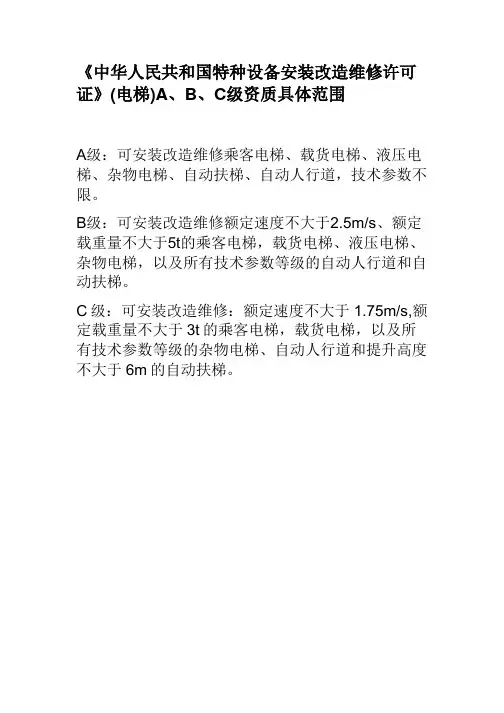 《中华人民共和国特种设备安装改造维修许可证》(电梯)A、B、C级资质具体范围

A级：可安装改造维修乘客电梯、载货电梯、液压电梯、杂物电梯、自动扶梯、自动人行道，技术参数不限。

B级：可安装改造维修额定速度不大于2.5m/s、额定载重量不大于5t的乘客电梯，载货电梯、液压电梯、杂物电梯，以及所有技术参数等级的自动人行道和自动扶梯。

C 级：可安装改造维修：额定速度不大于 1.75m/s,额定载重量不大于 3t 的乘客电梯，载货电梯，以及所有技术参数等级的杂物电梯、自动人行道和提升高度不大于 6m 的自动扶梯。